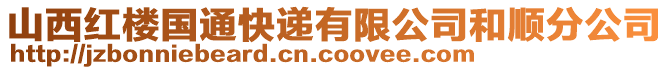 山西红楼国通快递有限公司和顺分公司
http://jzbonniebeard.cn.coovee.com